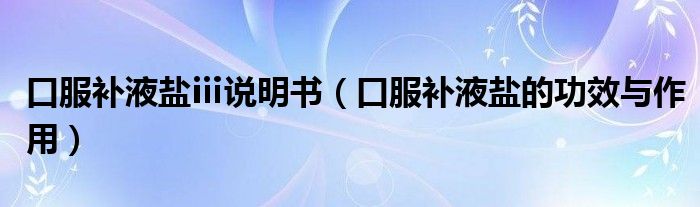 口服补液盐iii说明书（口服补液盐的功效与作用）